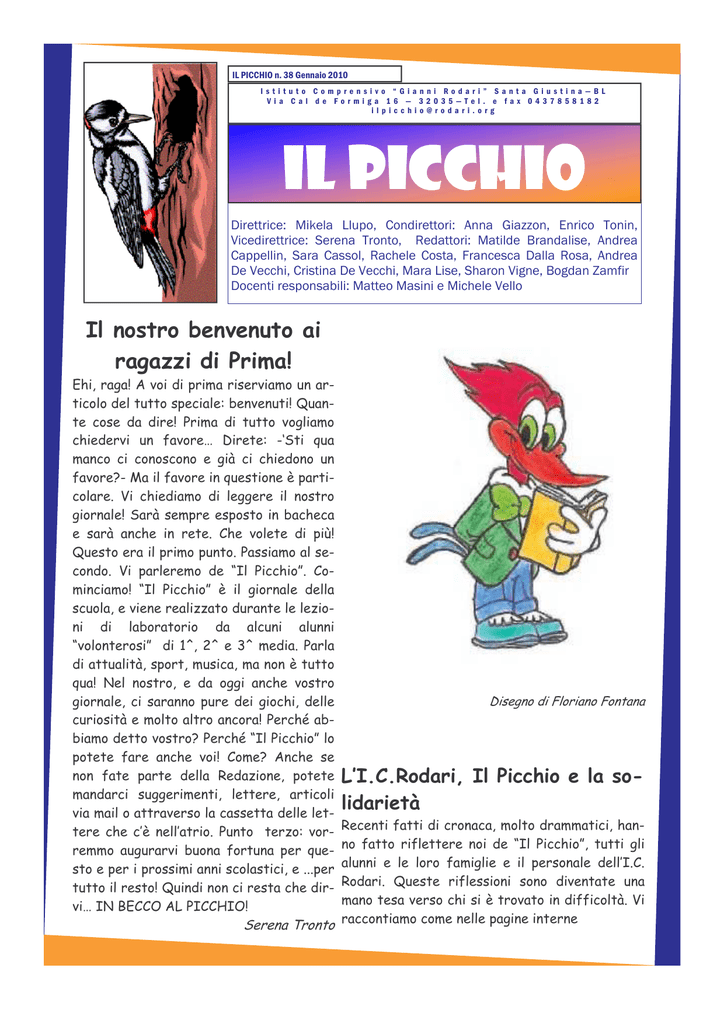 IL PICCHIO n. 38 Gennaio 2010

Istituto Comprensivo "Gianni Rodari" Santa Giustina—BL
Via Cal de Formiga 16 — 32035—Tel. e fax 0437858182
ilpicchio@rodari.org

IL PICCHIO

Direttrice: Mikela Llupo, Condirettori: Anna Giazzon, Enrico Tonin, Vicedirettrice: Serena Tronto, Redattori: Matilde Brandalise, Andrea Cappellin, Sara Cassol, Rachele Costa, Francesca Dalla Rosa, Andrea De Vecchi, Cristina De Vecchi, Mara Lise, Sharon Vigne, Bogdan Zamfir
Docenti responsabili: Matteo Masini e Michele Vello

Il nostro benvenuto ai ragazzi di Prima!

Ehi, raga! A voi di prima riserviamo un articolo del tutto speciale: benvenuti! Quante cose da dire! Prima di tutto vogliamo chiedervi un favore… Direte: -'Sti qua manco ci conoscono e già ci chiedono un favore?- Ma il favore in questione è particolare. Vi chiediamo di leggere il nostro giornale! Sarà sempre esposto in bacheca e sarà anche in rete. Che volete di più! Questo era il primo punto. Passiamo al secondo. Vi parleremo de "Il Picchio". Cominciamo! "Il Picchio" è il giornale della scuola, e viene realizzato durante le lezioni di laboratorio da alcuni alunni "volonterosi" di 1^, 2^ e 3^ media. Parla di attualità, sport, musica, ma non è tutto qua! Nel nostro, e da oggi anche vostro giornale, ci saranno pure dei giochi, delle curiosità e molto altro ancora! Perché abbiamo detto vostro? Perché "Il Picchio" lo potete fare anche voi! Come? Anche se non fate parte della Redazione, potete mandarci suggerimenti, lettere, articoli via mail o attraverso la cassetta delle lettere che c'è nell'atrio. Punto terzo: vorremmo augurarvi buona fortuna per questo e per i prossimi anni scolastici, e ...per tutto il resto! Quindi non ci resta che dirvi… IN BECCO AL PICCHIO!

Serena Tronto

Disegno di Floriano Fontana

L'I.C.Rodari, Il Picchio e la solidarietà

Recenti fatti di cronaca, molto drammatici, hanno fatto riflettere noi de "Il Picchio", tutti gli alunni e le loro famiglie e il personale dell'I.C. Rodari. Queste riflessioni sono diventate una mano tesa verso chi si è trovato in difficoltà. Vi raccontiamo come nelle pagine interne